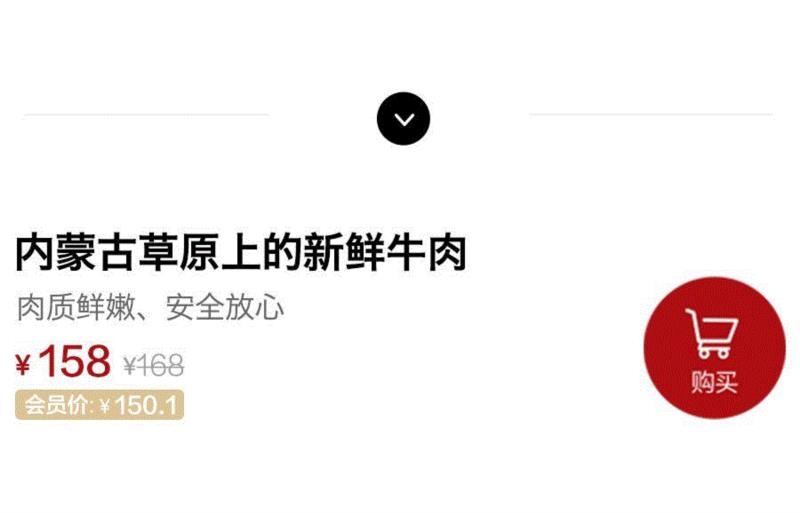 内蒙古草原上的新鲜牛肉

肉质鲜嫩、安全放心

¥158 ¥168

会员价: ¥150.1

购买